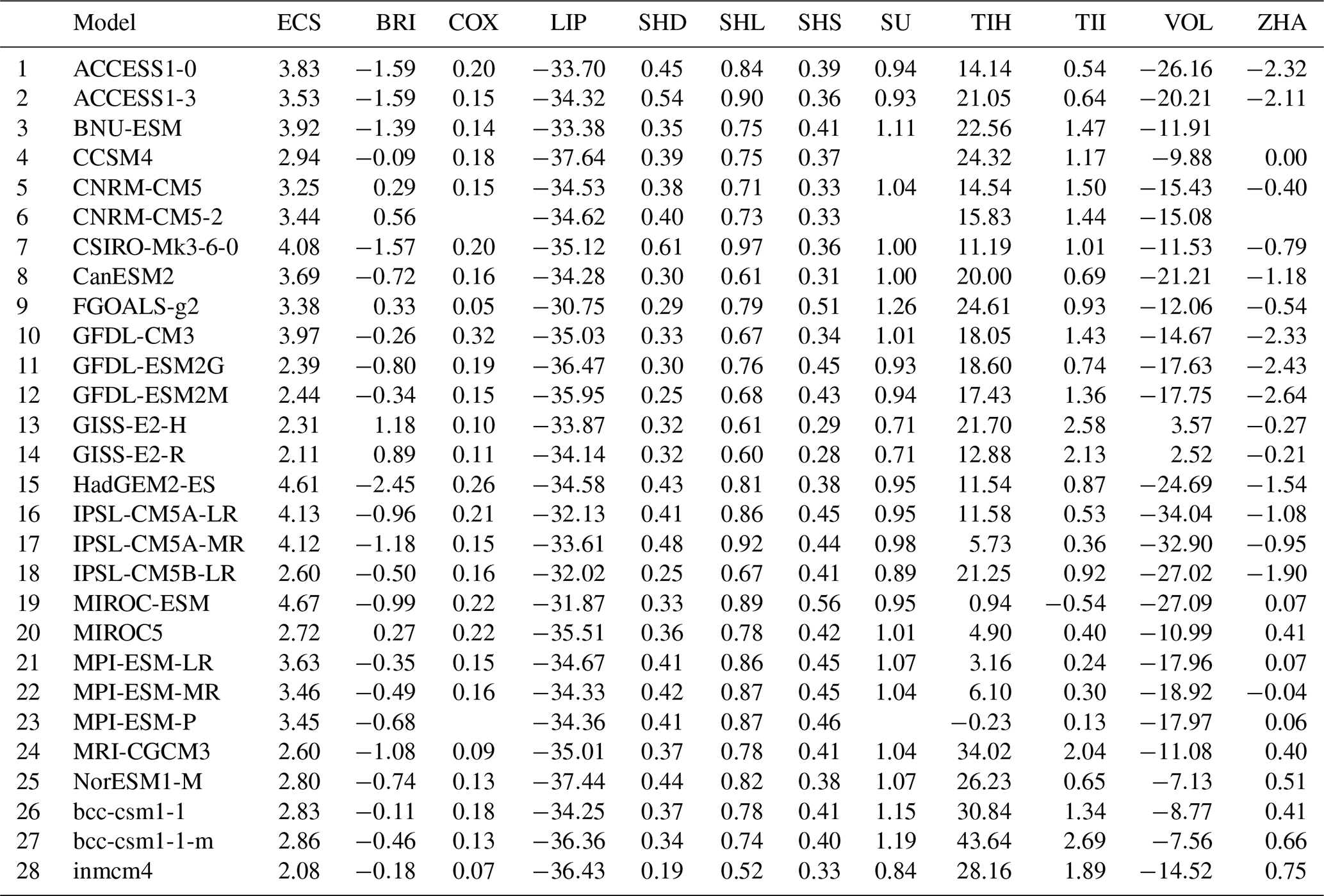 |  | Model | ECS | BRI | COX | LIP | SHD | SHL | SHS | SU | TIH | TII | VOL | ZHA |
|---|---|---|---|---|---|---|---|---|---|---|---|---|---|
| 1 | ACCESS1-0 | 3.83 | −1.59 | 0.20 | −33.70 | 0.45 | 0.84 | 0.39 | 0.94 | 14.14 | 0.54 | −26.16 | −2.32 |
| 2 | ACCESS1-3 | 3.53 | −1.59 | 0.15 | −34.32 | 0.54 | 0.90 | 0.36 | 0.93 | 21.05 | 0.64 | −20.21 | −2.11 |
| 3 | BNU-ESM | 3.92 | −1.39 | 0.14 | −33.38 | 0.35 | 0.75 | 0.41 | 1.11 | 22.56 | 1.47 | −11.91 |  |
| 4 | CCSM4 | 2.94 | −0.09 | 0.18 | −37.64 | 0.39 | 0.75 | 0.37 |  | 24.32 | 1.17 | −9.88 | 0.00 |
| 5 | CNRM-CM5 | 3.25 | 0.29 | 0.15 | −34.53 | 0.38 | 0.71 | 0.33 | 1.04 | 14.54 | 1.50 | −15.43 | −0.40 |
| 6 | CNRM-CM5-2 | 3.44 | 0.56 |  | −34.62 | 0.40 | 0.73 | 0.33 |  | 15.83 | 1.44 | −15.08 |  |
| 7 | CSIRO-Mk3-6-0 | 4.08 | −1.57 | 0.20 | −35.12 | 0.61 | 0.97 | 0.36 | 1.00 | 11.19 | 1.01 | −11.53 | −0.79 |
| 8 | CanESM2 | 3.69 | −0.72 | 0.16 | −34.28 | 0.30 | 0.61 | 0.31 | 1.00 | 20.00 | 0.69 | −21.21 | −1.18 |
| 9 | FGOALS-g2 | 3.38 | 0.33 | 0.05 | −30.75 | 0.29 | 0.79 | 0.51 | 1.26 | 24.61 | 0.93 | −12.06 | −0.54 |
| 10 | GFDL-CM3 | 3.97 | −0.26 | 0.32 | −35.03 | 0.33 | 0.67 | 0.34 | 1.01 | 18.05 | 1.43 | −14.67 | −2.33 |
| 11 | GFDL-ESM2G | 2.39 | −0.80 | 0.19 | −36.47 | 0.30 | 0.76 | 0.45 | 0.93 | 18.60 | 0.74 | −17.63 | −2.43 |
| 12 | GFDL-ESM2M | 2.44 | −0.34 | 0.15 | −35.95 | 0.25 | 0.68 | 0.43 | 0.94 | 17.43 | 1.36 | −17.75 | −2.64 |
| 13 | GISS-E2-H | 2.31 | 1.18 | 0.10 | −33.87 | 0.32 | 0.61 | 0.29 | 0.71 | 21.70 | 2.58 | 3.57 | −0.27 |
| 14 | GISS-E2-R | 2.11 | 0.89 | 0.11 | −34.14 | 0.32 | 0.60 | 0.28 | 0.71 | 12.88 | 2.13 | 2.52 | −0.21 |
| 15 | HadGEM2-ES | 4.61 | −2.45 | 0.26 | −34.58 | 0.43 | 0.81 | 0.38 | 0.95 | 11.54 | 0.87 | −24.69 | −1.54 |
| 16 | IPSL-CM5A-LR | 4.13 | −0.96 | 0.21 | −32.13 | 0.41 | 0.86 | 0.45 | 0.95 | 11.58 | 0.53 | −34.04 | −1.08 |
| 17 | IPSL-CM5A-MR | 4.12 | −1.18 | 0.15 | −33.61 | 0.48 | 0.92 | 0.44 | 0.98 | 5.73 | 0.36 | −32.90 | −0.95 |
| 18 | IPSL-CM5B-LR | 2.60 | −0.50 | 0.16 | −32.02 | 0.25 | 0.67 | 0.41 | 0.89 | 21.25 | 0.92 | −27.02 | −1.90 |
| 19 | MIROC-ESM | 4.67 | −0.99 | 0.22 | −31.87 | 0.33 | 0.89 | 0.56 | 0.95 | 0.94 | −0.54 | −27.09 | 0.07 |
| 20 | MIROC5 | 2.72 | 0.27 | 0.22 | −35.51 | 0.36 | 0.78 | 0.42 | 1.01 | 4.90 | 0.40 | −10.99 | 0.41 |
| 21 | MPI-ESM-LR | 3.63 | −0.35 | 0.15 | −34.67 | 0.41 | 0.86 | 0.45 | 1.07 | 3.16 | 0.24 | −17.96 | 0.07 |
| 22 | MPI-ESM-MR | 3.46 | −0.49 | 0.16 | −34.33 | 0.42 | 0.87 | 0.45 | 1.04 | 6.10 | 0.30 | −18.92 | −0.04 |
| 23 | MPI-ESM-P | 3.45 | −0.68 |  | −34.36 | 0.41 | 0.87 | 0.46 |  | −0.23 | 0.13 | −17.97 | 0.06 |
| 24 | MRI-CGCM3 | 2.60 | −1.08 | 0.09 | −35.01 | 0.37 | 0.78 | 0.41 | 1.04 | 34.02 | 2.04 | −11.08 | 0.40 |
| 25 | NorESM1-M | 2.80 | −0.74 | 0.13 | −37.44 | 0.44 | 0.82 | 0.38 | 1.07 | 26.23 | 0.65 | −7.13 | 0.51 |
| 26 | bcc-csm1-1 | 2.83 | −0.11 | 0.18 | −34.25 | 0.37 | 0.78 | 0.41 | 1.15 | 30.84 | 1.34 | −8.77 | 0.41 |
| 27 | bcc-csm1-1-m | 2.86 | −0.46 | 0.13 | −36.36 | 0.34 | 0.74 | 0.40 | 1.19 | 43.64 | 2.69 | −7.56 | 0.66 |
| 28 | inmcm4 | 2.08 | −0.18 | 0.07 | −36.43 | 0.19 | 0.52 | 0.33 | 0.84 | 28.16 | 1.89 | −14.52 | 0.75 |